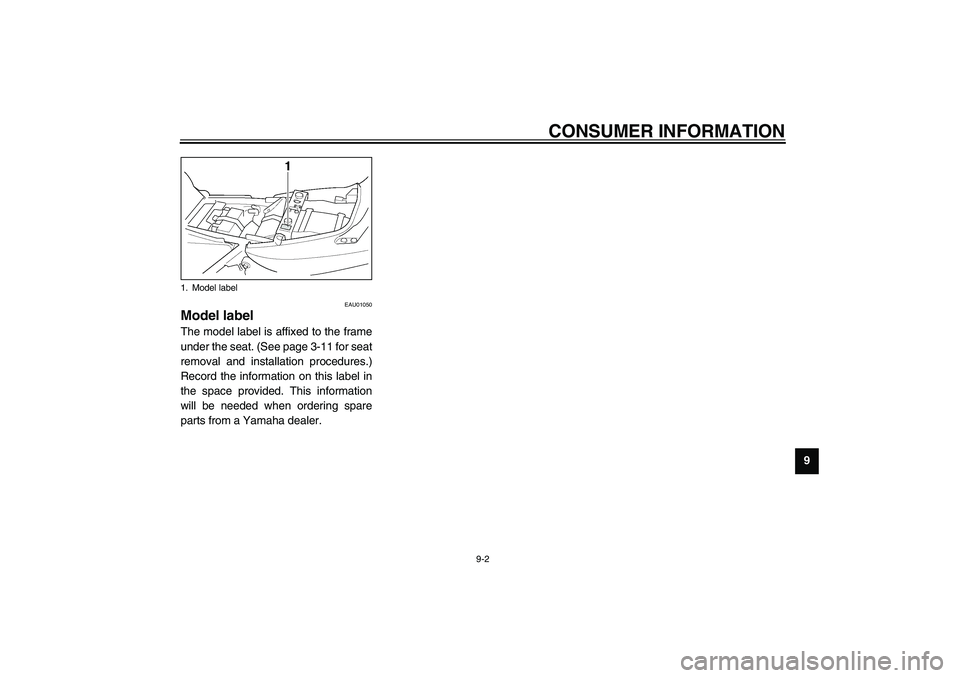 CONSUMER INFORMATION

1

1. Model label

EAU01050

Model label

The model label is affixed to the frame under the seat. (See page 3-11 for seat removal and installation procedures.) Record the information on this label in the space provided. This information will be needed when ordering spare parts from a Yamaha dealer.

9

9-2

carmanualsonline.info